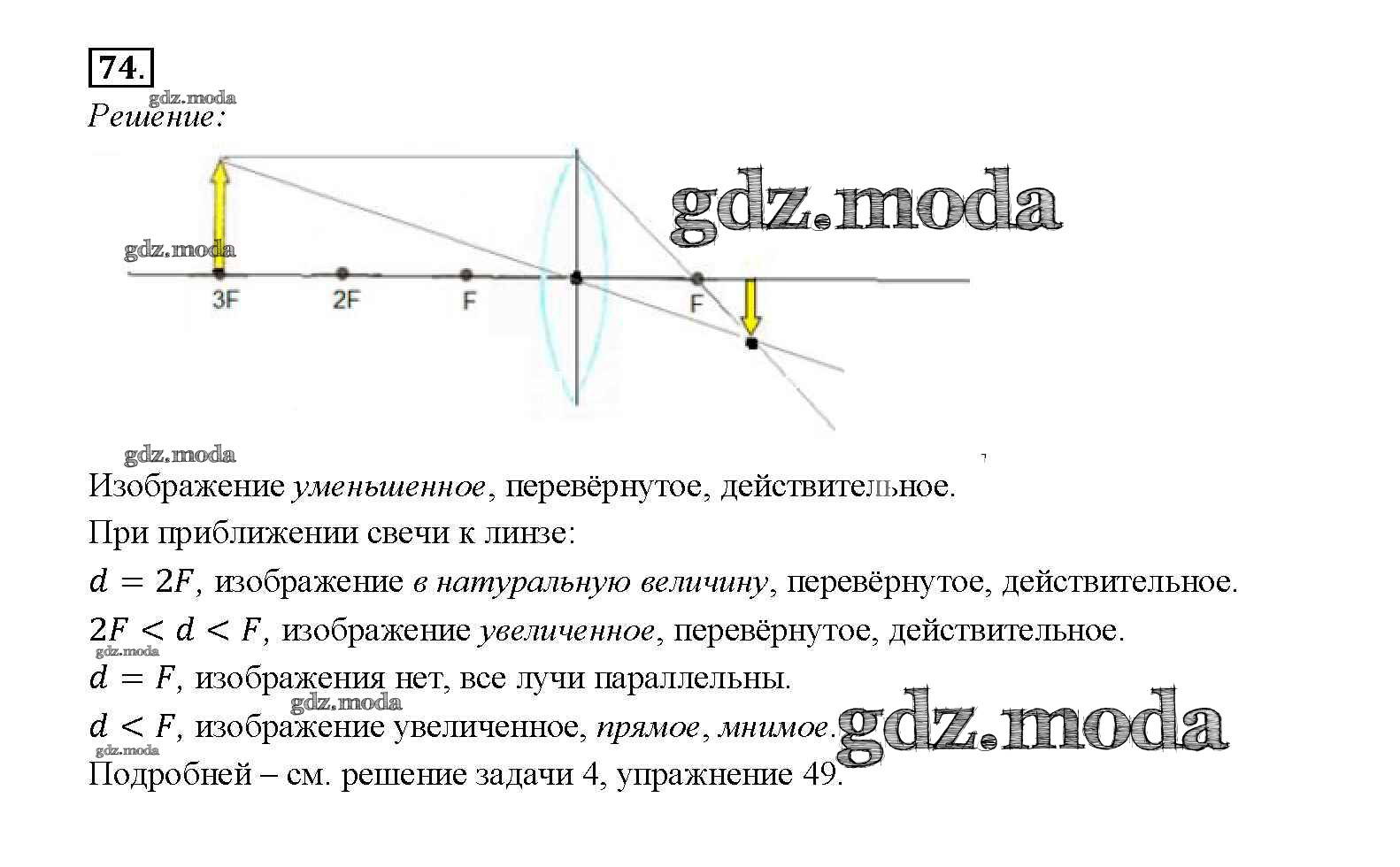 74.

Решение:

3F
2F
F
F

Изображение уменьшенное, перевёрнутое, действительное.

При приближении свечи к линзе:

$d = 2F$, изображение в натуральную величину, перевёрнутое, действительное.

$2F < d < F$, изображение увеличенное, перевёрнутое, действительное.

$d = F$, изображения нет, все лучи параллельны.

$d < F$, изображение увеличенное, прямое, мнимое.

Подробней – см. решение задачи 4, упражнение 49.

gdz.moda